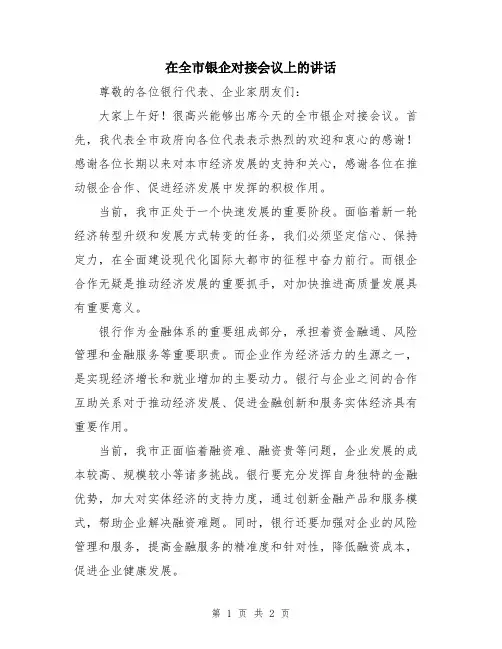 在全市银企对接会议上的讲话

尊敬的各位银行代表、企业家朋友们：

大家上午好！很高兴能够出席今天的全市银企对接会议。首先，我代表全市政府向各位代表表示热烈的欢迎和衷心的感谢！感谢各位长期以来对本市经济发展的支持和关心，感谢各位在推动银企合作、促进经济发展中发挥的积极作用。

当前，我市正处于一个快速发展的重要阶段。面临着新一轮经济转型升级和发展方式转变的任务，我们必须坚定信心、保持定力，在全面建设现代化国际大都市的征程中奋力前行。而银企合作无疑是推动经济发展的重要抓手，对加快推进高质量发展具有重要意义。

银行作为金融体系的重要组成部分，承担着资金融通、风险管理和金融服务等重要职责。而企业作为经济活力的生源之一，是实现经济增长和就业增加的主要动力。银行与企业之间的合作互助关系对于推动经济发展、促进金融创新和服务实体经济具有重要作用。

当前，我市正面临着融资难、融资贵等问题，企业发展的成本较高、规模较小等诸多挑战。银行要充分发挥自身独特的金融优势，加大对实体经济的支持力度，通过创新金融产品和服务模式，帮助企业解决融资难题。同时，银行还要加强对企业的风险管理和服务，提高金融服务的精准度和针对性，降低融资成本，促进企业健康发展。

第 1 页 共 2 页